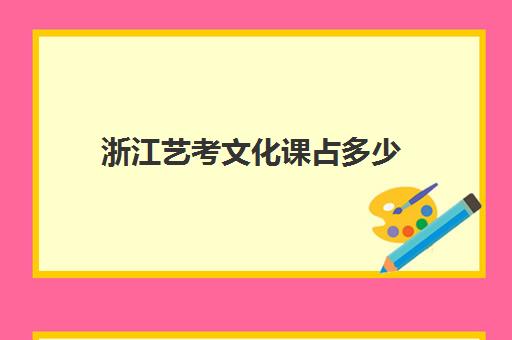 浙江艺考文化课占多少